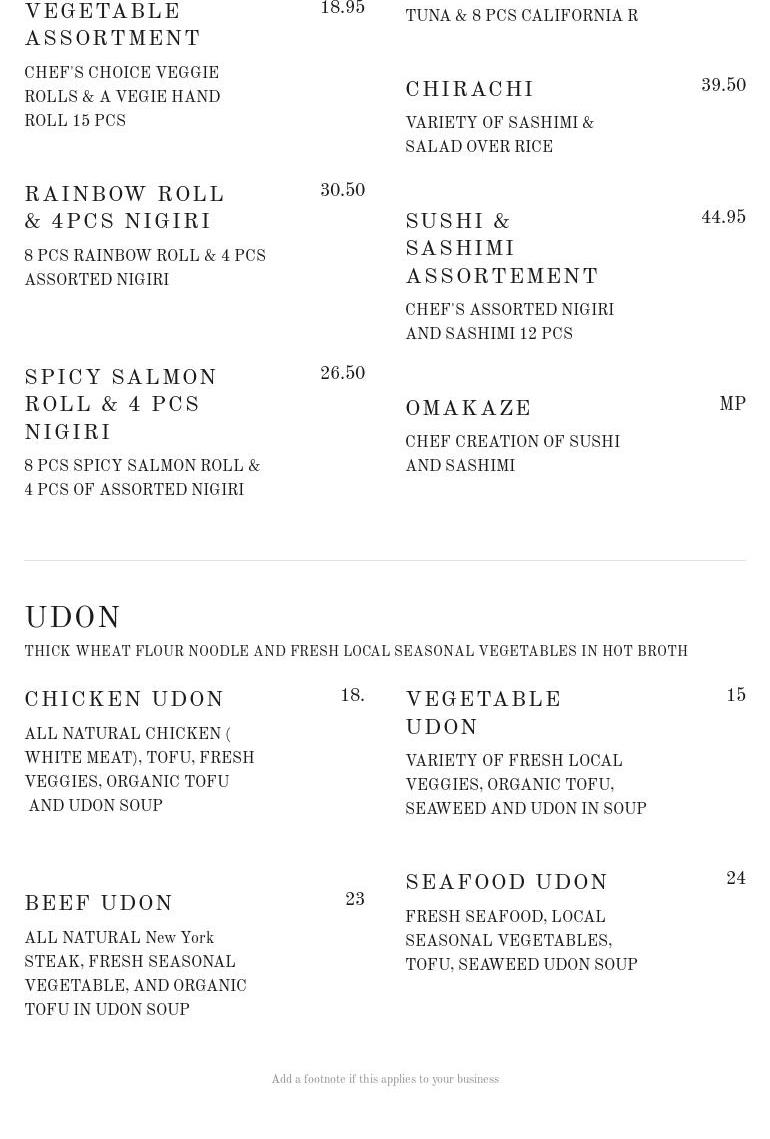 VEGETABLE ASSORTMENT
18.95
CHEF'S CHOICE VEGGIE ROLLS & A VEGIE HAND ROLL 15 PCS

RAINBOW ROLL & 4PCS NIGIRI
30.50
8 PCS RAINBOW ROLL & 4 PCS ASSORTED NIGIRI

SPICY SALMON ROLL & 4 PCS NIGIRI
26.50
8 PCS SPICY SALMON ROLL & 4 PCS OF ASSORTED NIGIRI

TUNA & 8 PCS CALIFORNIA R

CHIRACHI
39.50
VARIETY OF SASHIMI & SALAD OVER RICE

SUSHI & SASHIMI ASSORTEMENT
44.95
CHEF'S ASSORTED NIGIRI AND SASHIMI 12 PCS

OMAKAZE
MP
CHEF CREATION OF SUSHI AND SASHIMI

UDON
THICK WHEAT FLOUR NOODLE AND FRESH LOCAL SEASONAL VEGETABLES IN HOT BROTH

CHICKEN UDON
18.
ALL NATURAL CHICKEN ( WHITE MEAT), TOFU, FRESH VEGGIES, ORGANIC TOFU AND UDON SOUP

BEEF UDON
23
ALL NATURAL New York STEAK, FRESH SEASONAL VEGETABLE, AND ORGANIC TOFU IN UDON SOUP

VEGETABLE UDON
15
VARIETY OF FRESH LOCAL VEGGIES, ORGANIC TOFU, SEAWEED AND UDON IN SOUP

SEAFOOD UDON
24
FRESH SEAFOOD, LOCAL SEASONAL VEGETABLES, TOFU, SEAWEED UDON SOUP

Add a footnote if this applies to your business